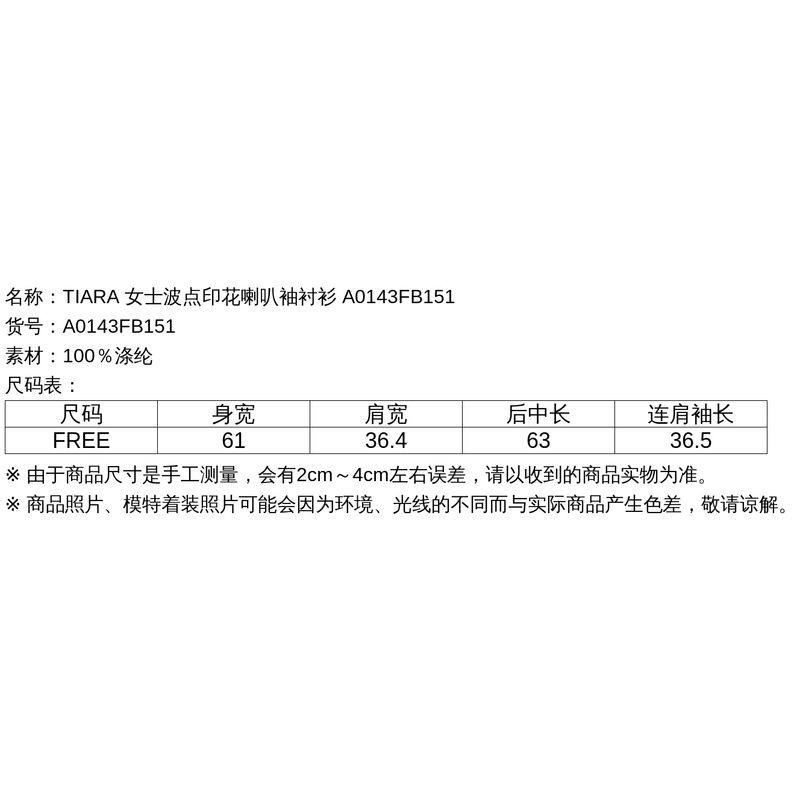 名称：TIARA 女士波点印花喇叭袖衬衫 A0143FB151
货号：A0143FB151
素材：100％涤纶
尺码表：

| 尺码 | 身宽 | 肩宽 | 后中长 | 连肩袖长 |
|---|---|---|---|---|
| FREE | 61 | 36.4 | 63 | 36.5 |

※ 由于商品尺寸是手工测量，会有2cm～4cm左右误差，请以收到的商品实物为准。
※ 商品照片、模特着装照片可能会因为环境、光线的不同而与实际商品产生色差，敬请谅解。